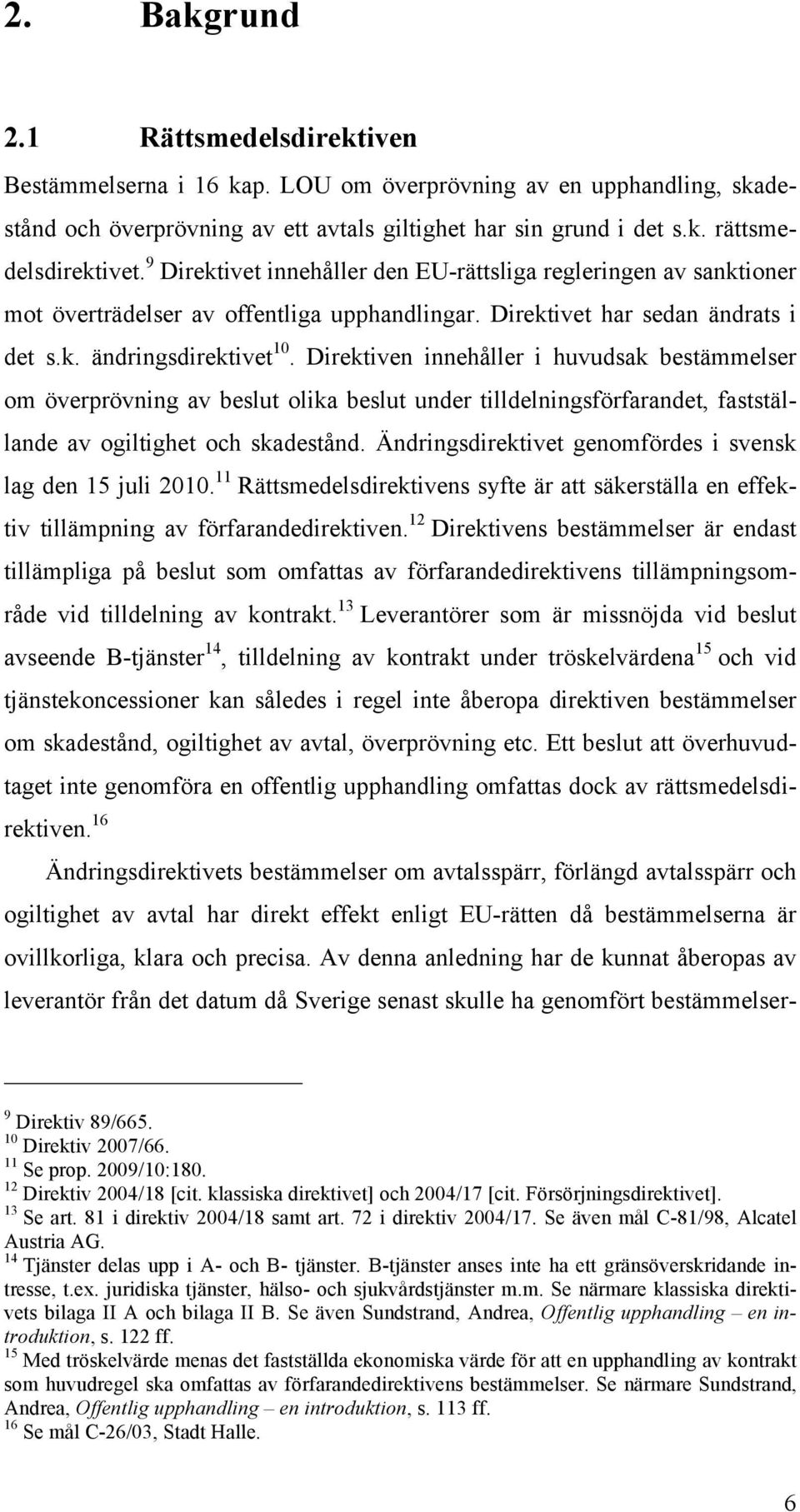 2. Bakgrund

2.1 Rättsmedelsdirektiven

Bestämmelserna i 16 kap. LOU om överprövning av en upphandling, skadestånd och överprövning av ett avtals giltighet har sin grund i det s.k. rättsmedelsdirektivet.$^{9}$ Direktivet innehåller den EU-rättsliga regleringen av sanktioner mot överträdelser av offentliga upphandlingar. Direktivet har sedan ändrats i det s.k. ändringsdirektivet$^{10}$. Direktiven innehåller i huvudsak bestämmelser om överprövning av beslut olika beslut under tilldelningsförfarandet, fastställande av ogiltighet och skadestånd. Ändringsdirektivet genomfördes i svensk lag den 15 juli 2010.$^{11}$ Rättsmedelsdirektivens syfte är att säkerställa en effektiv tillämpning av förfarandedirektiven.$^{12}$ Direktivens bestämmelser är endast tillämpliga på beslut som omfattas av förfarandedirektivens tillämpningsområde vid tilldelning av kontrakt.$^{13}$ Leverantörer som är missnöjda vid beslut avseende B-tjänster$^{14}$, tilldelning av kontrakt under tröskelvärdena$^{15}$ och vid tjänstekoncessioner kan således i regel inte åberopa direktiven bestämmelser om skadestånd, ogiltighet av avtal, överprövning etc. Ett beslut att överhuvudtaget inte genomföra en offentlig upphandling omfattas dock av rättsmedelsdirektiven.$^{16}$

Ändringsdirektivets bestämmelser om avtalsspärr, förlängd avtalsspärr och ogiltighet av avtal har direkt effekt enligt EU-rätten då bestämmelserna är ovillkorliga, klara och precisa. Av denna anledning har de kunnat åberopas av leverantör från det datum då Sverige senast skulle ha genomfört bestämmelser-

$^{9}$ Direktiv 89/665.
$^{10}$ Direktiv 2007/66.
$^{11}$ Se prop. 2009/10:180.
$^{12}$ Direktiv 2004/18 [cit. klassiska direktivet] och 2004/17 [cit. Försörjningsdirektivet].
$^{13}$ Se art. 81 i direktiv 2004/18 samt art. 72 i direktiv 2004/17. Se även mål C-81/98, Alcatel Austria AG.
$^{14}$ Tjänster delas upp i A- och B- tjänster. B-tjänster anses inte ha ett gränsöverskridande intresse, t.ex. juridiska tjänster, hälso- och sjukvårdstjänster m.m. Se närmare klassiska direktivets bilaga II A och bilaga II B. Se även Sundstrand, Andrea, Offentlig upphandling – en introduktion, s. 122 ff.
$^{15}$ Med tröskelvärde menas det fastställda ekonomiska värde för att en upphandling av kontrakt som huvudregel ska omfattas av förfarandedirektivens bestämmelser. Se närmare Sundstrand, Andrea, Offentlig upphandling – en introduktion, s. 113 ff.
$^{16}$ Se mål C-26/03, Stadt Halle.

6